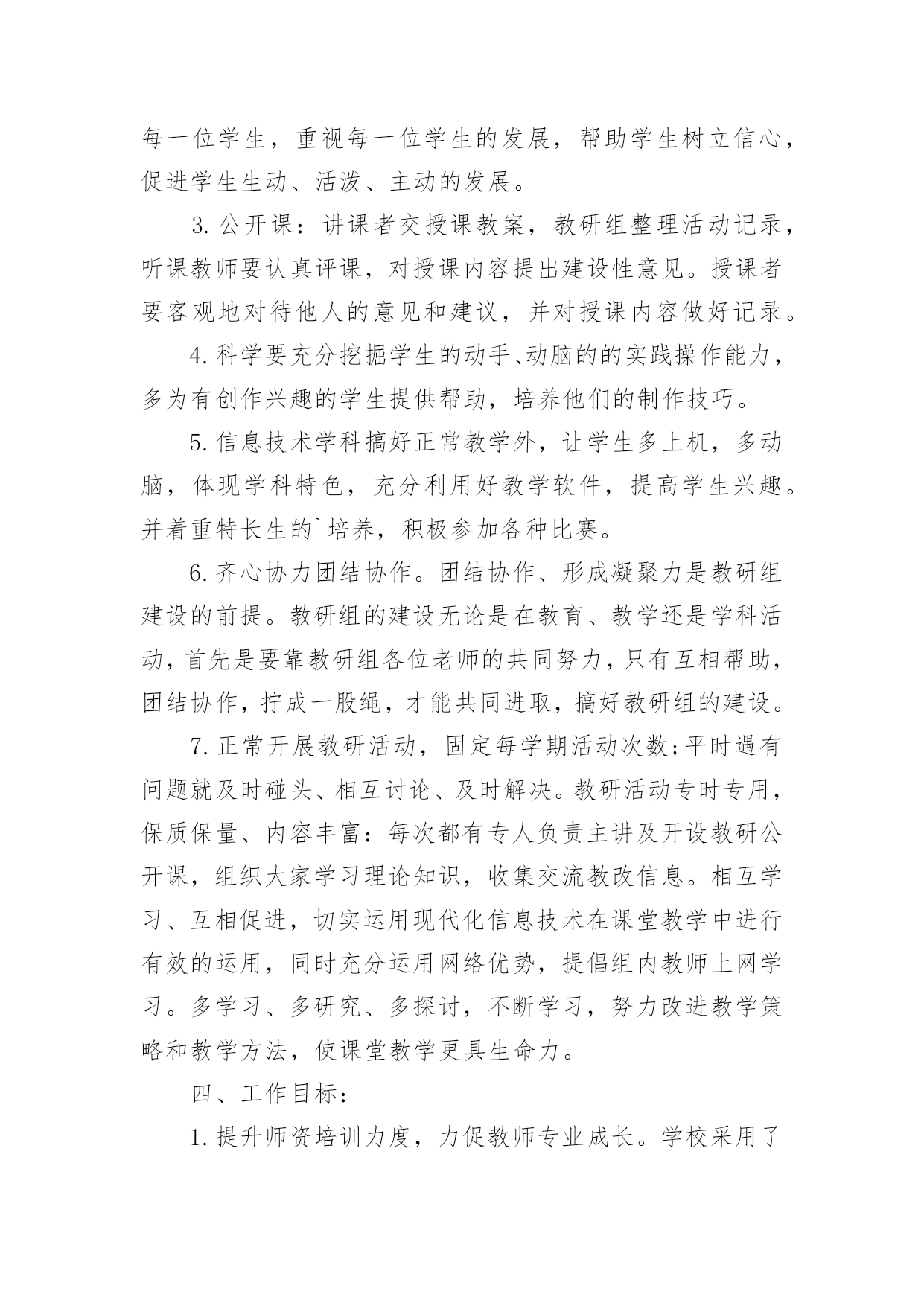 每一位学生，重视每一位学生的发展，帮助学生树立信心，促进学生生动、活泼、主动的发展。

3.公开课：讲课者交授课教案，教研组整理活动记录，听课教师要认真评课，对授课内容提出建设性意见。授课者要客观地对待他人的意见和建议，并对授课内容做好记录。

4.科学要充分挖掘学生的动手、动脑的的实践操作能力，多为有创作兴趣的学生提供帮助，培养他们的制作技巧。

5.信息技术学科搞好正常教学外，让学生多上机，多动脑，体现学科特色，充分利用好教学软件，提高学生兴趣。并着重特长生的`培养，积极参加各种比赛。

6.齐心协力团结协作。团结协作、形成凝聚力是教研组建设的前提。教研组的建设无论是在教育、教学还是学科活动，首先是要靠教研组各位老师的共同努力，只有互相帮助，团结协作，拧成一股绳，才能共同进取，搞好教研组的建设。

7.正常开展教研活动，固定每学期活动次数;平时遇有问题就及时碰头、相互讨论、及时解决。教研活动专时专用，保质保量、内容丰富：每次都有专人负责主讲及开设教研公开课，组织大家学习理论知识，收集交流教改信息。相互学习、互相促进，切实运用现代化信息技术在课堂教学中进行有效的运用，同时充分运用网络优势，提倡组内教师上网学习。多学习、多研究、多探讨，不断学习，努力改进教学策略和教学方法，使课堂教学更具生命力。

四、工作目标：

1.提升师资培训力度，力促教师专业成长。学校采用了